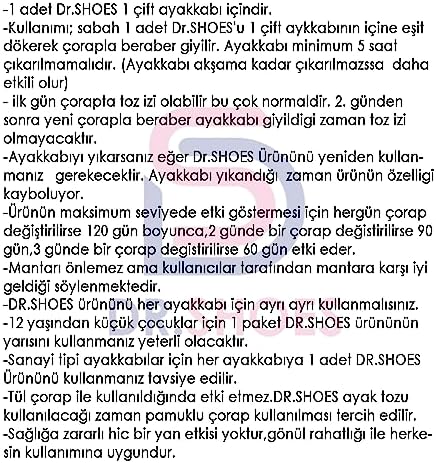 -1 adet Dr.SHOES 1 çift ayakkabı içindir.
-Kullanımı; sabah 1 adet Dr.SHOES'u 1 çift aykkabının içine eşit dökerek çorapla beraber giyilir. Ayakkabı minimum 5 saat çıkarılmamalıdır. (Ayakkabı akşama kadar çıkarılmazssa daha etkili olur)
- ilk gün çorapta toz izi olabilir bu çok normaldir. 2. günden sonra yeni çorapla beraber ayakkabı giyildigi zaman toz izi olmayacaktır.
-Ayakkabıyı yıkarsanız eğer Dr.SHOES Ürününü yeniden kullanmanız gerekecektir. Ayakkabı yıkandığı zaman ürünün özelligi kayboluyor.
-Ürünün maksimum seviyede etki göstermesi için hergün çorap değiştirilirse 120 gün boyunca,2 günde bir çorap değistirilirse 90 gün,3 günde bir çorap degistirilirse 60 gün etki eder.
-Mantarı önlemez ama kullanıcılar tarafından mantara karşı iyi geldiği söylenmektedir.
-DR.SHOES ürününü her ayakkabı için ayrı ayrı kullanmalısınız.
-12 yaşından küçük çocuklar için 1 paket DR.SHOES ürününün yarısını kullanmanız yeterli olacaktır.
-Sanayi tipi ayakkabılar için her ayakkabıya 1 adet DR.SHOES Ürününü kullanmanız tavsiye edilir.
-Tül çorap ile kullanıldığında etki etmez.DR.SHOES ayak tozu kullanılacağı zaman pamuklu çorap kullanılması tercih edilir.
-Sağlığa zararlı hic bir yan etkisi yoktur,gönül rahatlığı ile herkesin kullanımına uygundur.

DR.SHOES